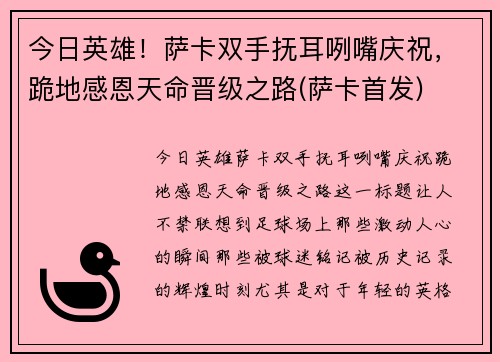 今日英雄！萨卡双手抚耳咧嘴庆祝，跪地感恩天命晋级之路(萨卡首发)

今日英雄萨卡双手抚耳咧嘴庆祝跪地感恩天命晋级之路这一标题让人不禁联想到足球场上那些激动人心的瞬间那些被球迷铭记被历史记录的辉煌时刻尤其是对于年轻的英格